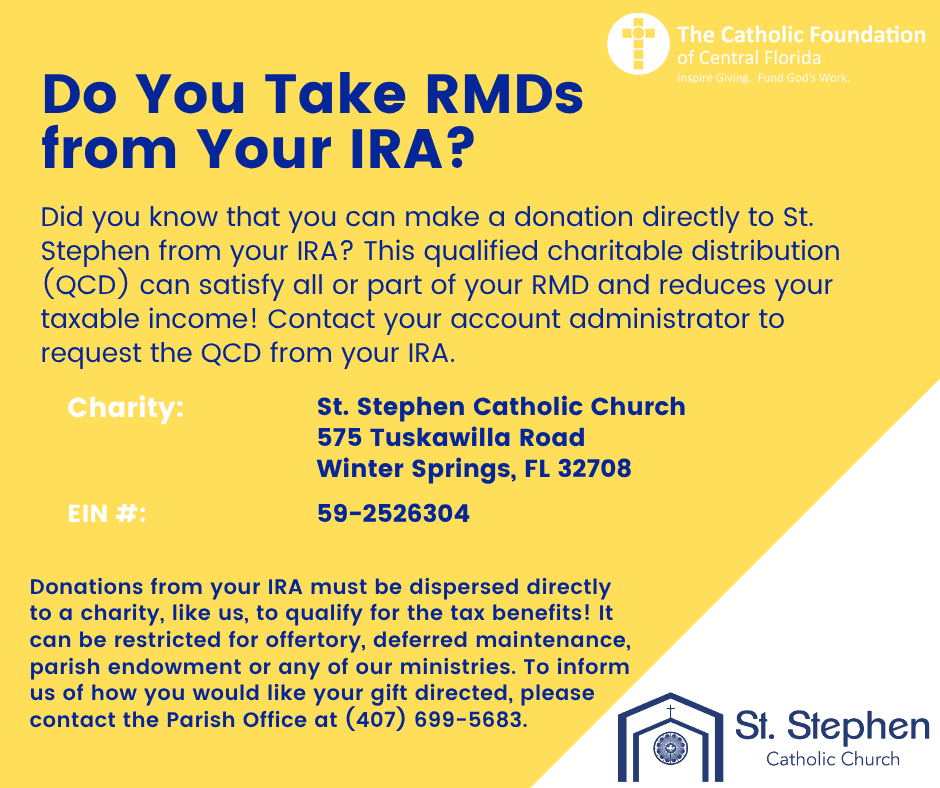 The Catholic Foundation
of Central Florida
Inspire Giving. Fund God's Work.

Do You Take RMDs from Your IRA?

Did you know that you can make a donation directly to St. Stephen from your IRA? This qualified charitable distribution (QCD) can satisfy all or part of your RMD and reduces your taxable income! Contact your account administrator to request the QCD from your IRA.

Charity:
St. Stephen Catholic Church
575 Tuskawilla Road
Winter Springs, FL 32708

EIN #:
59-2526304

Donations from your IRA must be dispersed directly to a charity, like us, to qualify for the tax benefits! It can be restricted for offertory, deferred maintenance, parish endowment or any of our ministries. To inform us of how you would like your gift directed, please contact the Parish Office at (407) 699-5683.

St. Stephen
Catholic Church